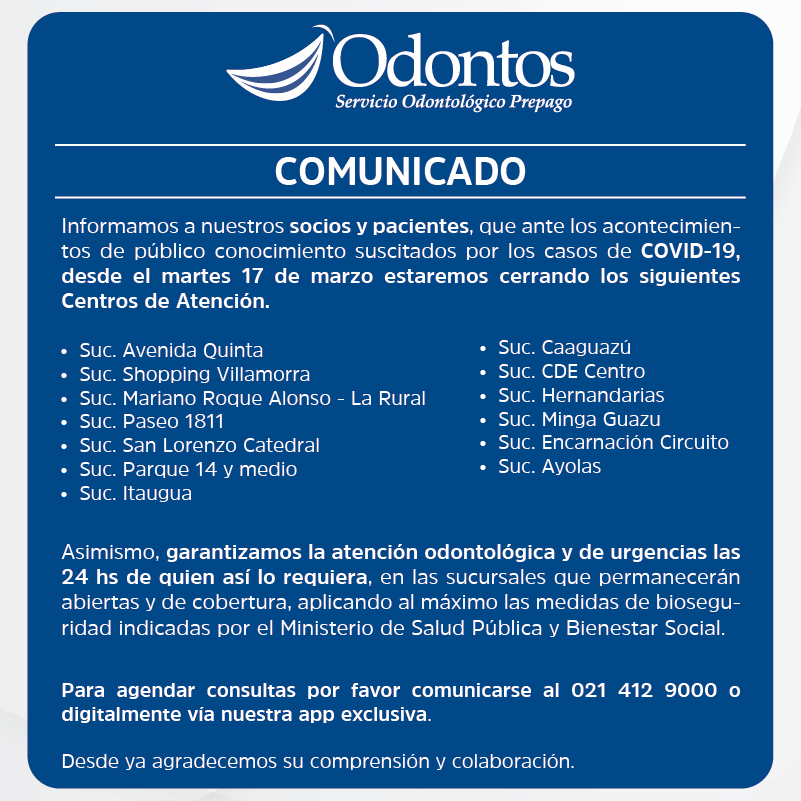 Odontos
Servicio Odontológico Prepago

COMUNICADO

Informamos a nuestros socios y pacientes, que ante los acontecimientos de público conocimiento suscitados por los casos de COVID-19, desde el martes 17 de marzo estaremos cerrando los siguientes Centros de Atención.

• Suc. Avenida Quinta
• Suc. Shopping Villamorra
• Suc. Mariano Roque Alonso - La Rural
• Suc. Paseo 1811
• Suc. San Lorenzo Catedral
• Suc. Parque 14 y medio
• Suc. Itaugua

• Suc. Caaguazú
• Suc. CDE Centro
• Suc. Hernandarias
• Suc. Minga Guazu
• Suc. Encarnación Circuito
• Suc. Ayolas

Asimismo, garantizamos la atención odontológica y de urgencias las 24 hs de quien así lo requiera, en las sucursales que permanecerán abiertas y de cobertura, aplicando al máximo las medidas de bioseguridad indicadas por el Ministerio de Salud Pública y Bienestar Social.

Para agendar consultas por favor comunicarse al 021 412 9000 o digitalmente vía nuestra app exclusiva.

Desde ya agradecemos su comprensión y colaboración.